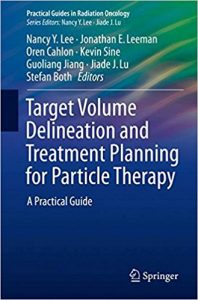 Practical Guides in Radiation Oncology
Series Editors: Nancy Y. Lee · Jiade J. Lu

Nancy Y. Lee · Jonathan E. Leeman
Oren Cahlon · Kevin Sine
Guoliang Jiang · Jiade J. Lu
Stefan Both Editors

Target Volume Delineation and Treatment Planning for Particle Therapy

A Practical Guide

Springer